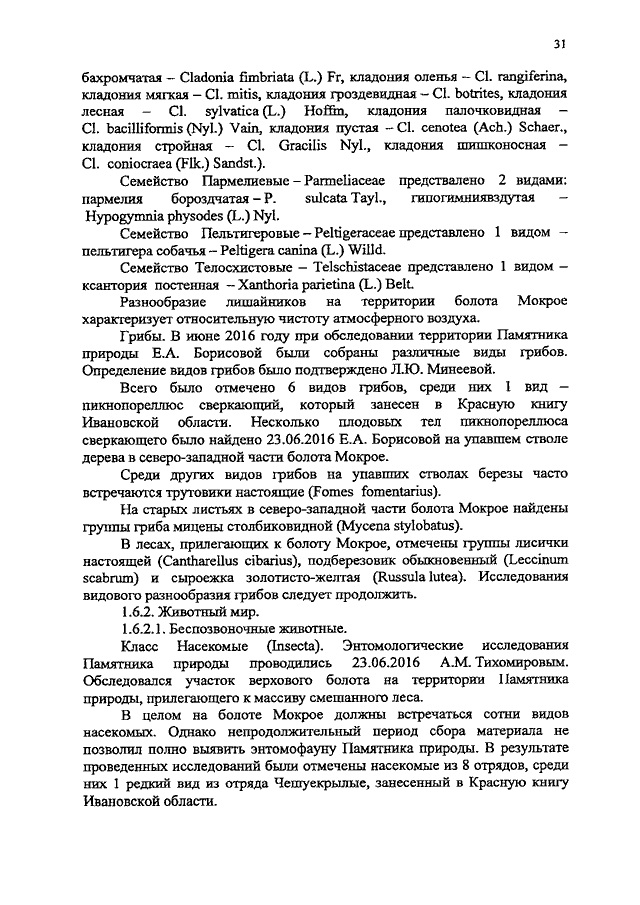 31

бахромчатая – Cladonia fimbriata (L.) Fr, кладония оленья – Cl. rangiferina, кладония мягкая – Cl. mitis, кладония гроздевидная – Cl. botrites, кладония лесная – Cl. sylvatica (L.) Hoffm, кладония палочковидная – Cl. bacilliformis (Nyl.) Vain, кладония пустая – Cl. cenotea (Ach.) Schaer., кладония стройная – Cl. Gracilis Nyl., кладония шишконосная – Cl. coniocraea (Flk.) Sandst.).

Семейство Пармелиевые – Parmeliaceae представлено 2 видами: пармелия бороздчатая – P. sulcata Tayl., гипогимниявздутая – Hypogymnia physodes (L.) Nyl.

Семейство Пельтигеровые – Peltigeraceae представлено 1 видом – пельтигера собачья – Peltigera canina (L.) Willd.

Семейство Телосхистовые – Telschistaceae представлено 1 видом – ксантория постенная – Xanthoria parietina (L.) Belt.

Разнообразие лишайников на территории болота Мокрое характеризует относительную чистоту атмосферного воздуха.

Грибы. В июне 2016 году при обследовании территории Памятника природы Е.А. Борисовой были собраны различные виды грибов. Определение видов грибов было подтверждено Л.Ю. Минеевой.

Всего было отмечено 6 видов грибов, среди них 1 вид – пикнопореллюс сверкающий, который занесен в Красную книгу Ивановской области. Несколько плодовых тел пикнопореллюса сверкающего было найдено 23.06.2016 Е.А. Борисовой на упавшем стволе дерева в северо-западной части болота Мокрое.

Среди других видов грибов на упавших стволах березы часто встречаются трутовики настоящие (Fomes fomentarius).

На старых листьях в северо-западной части болота Мокрое найдены группы гриба мицены столбиковидной (Mycena stylobatus).

В лесах, прилегающих к болоту Мокрое, отмечены группы лисички настоящей (Cantharellus cibarius), подберезовик обыкновенный (Leccinum scabrum) и сыроежка золотисто-желтая (Russula lutea). Исследования видового разнообразия грибов следует продолжить.

1.6.2. Животный мир.

1.6.2.1. Беспозвоночные животные.

Класс Насекомые (Insecta). Энтомологические исследования Памятника природы проводились 23.06.2016 А.М. Тихомировым. Обследовался участок верхового болота на территории Памятника природы, прилегающего к массиву смешанного леса.

В целом на болоте Мокрое должны встречаться сотни видов насекомых. Однако непродолжительный период сбора материала не позволил полно выявить энтомофауну Памятника природы. В результате проведенных исследований были отмечены насекомые из 8 отрядов, среди них 1 редкий вид из отряда Чешуекрылые, занесенный в Красную книгу Ивановской области.